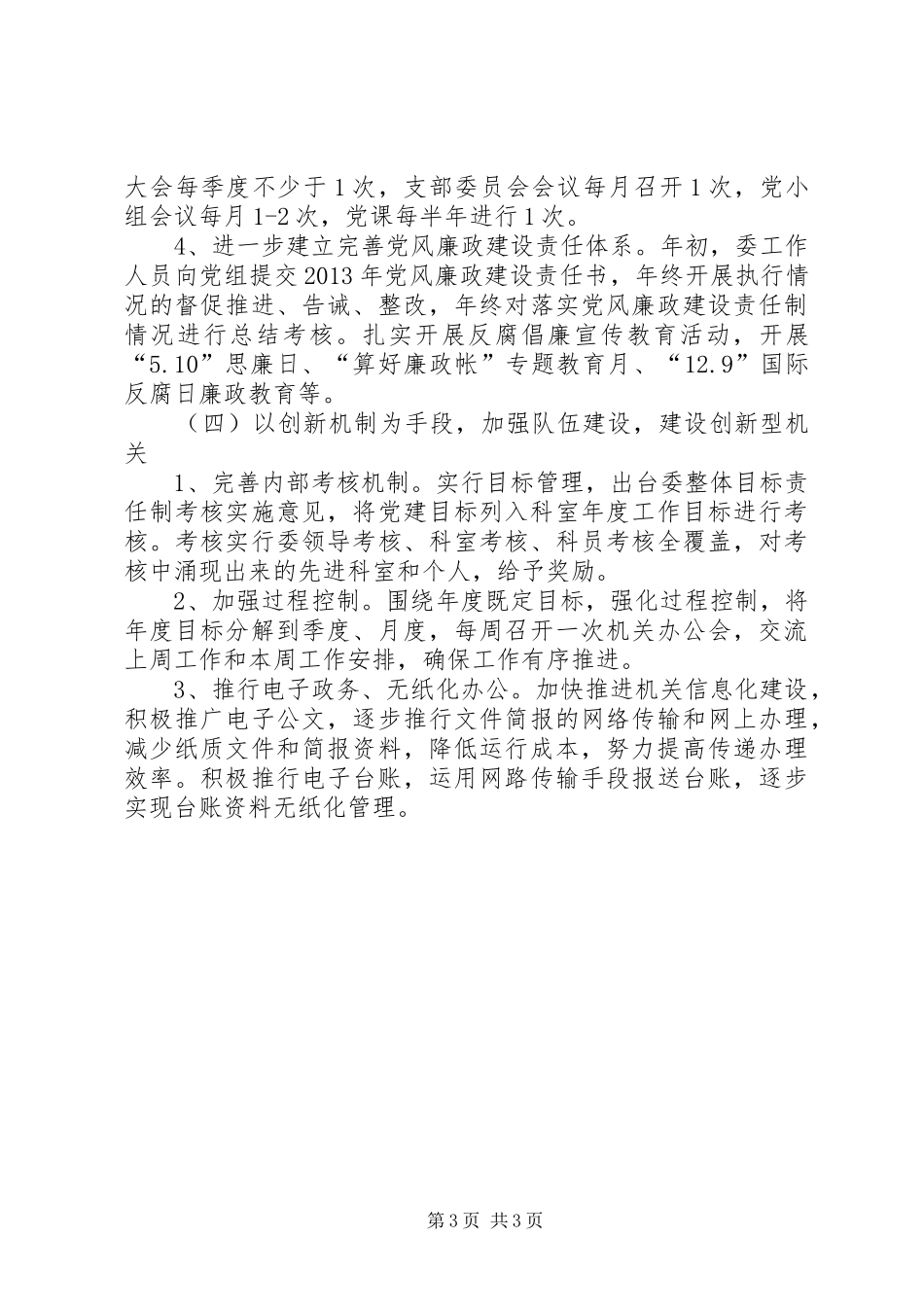 大会每季度不少于1次，支部委员会会议每月召开1次，党小组会议每月1-2次，党课每半年进行1次。

4、进一步建立完善党风廉政建设责任体系。年初，委工作人员向党组提交2013年党风廉政建设责任书，年终开展执行情况的督促推进、告诫、整改，年终对落实党风廉政建设责任制情况进行总结考核。扎实开展反腐倡廉宣传教育活动，开展“5.10”思廉日、“算好廉政帐”专题教育月、“12.9”国际反腐日廉政教育等。

（四）以创新机制为手段，加强队伍建设，建设创新型机关

1、完善内部考核机制。实行目标管理，出台委整体目标责任制考核实施意见，将党建目标列入科室年度工作目标进行考核。考核实行委领导考核、科室考核、科员考核全覆盖，对考核中涌现出来的先进科室和个人，给予奖励。

2、加强过程控制。围绕年度既定目标，强化过程控制，将年度目标分解到季度、月度，每周召开一次机关办公会，交流上周工作和本周工作安排，确保工作有序推进。

3、推行电子政务、无纸化办公。加快推进机关信息化建设，积极推广电子公文，逐步推行文件简报的网络传输和网上办理，减少纸质文件和简报资料，降低运行成本，努力提高传递办理效率。积极推行电子台账，运用网路传输手段报送台账，逐步实现台账资料无纸化管理。

第3页 共3页